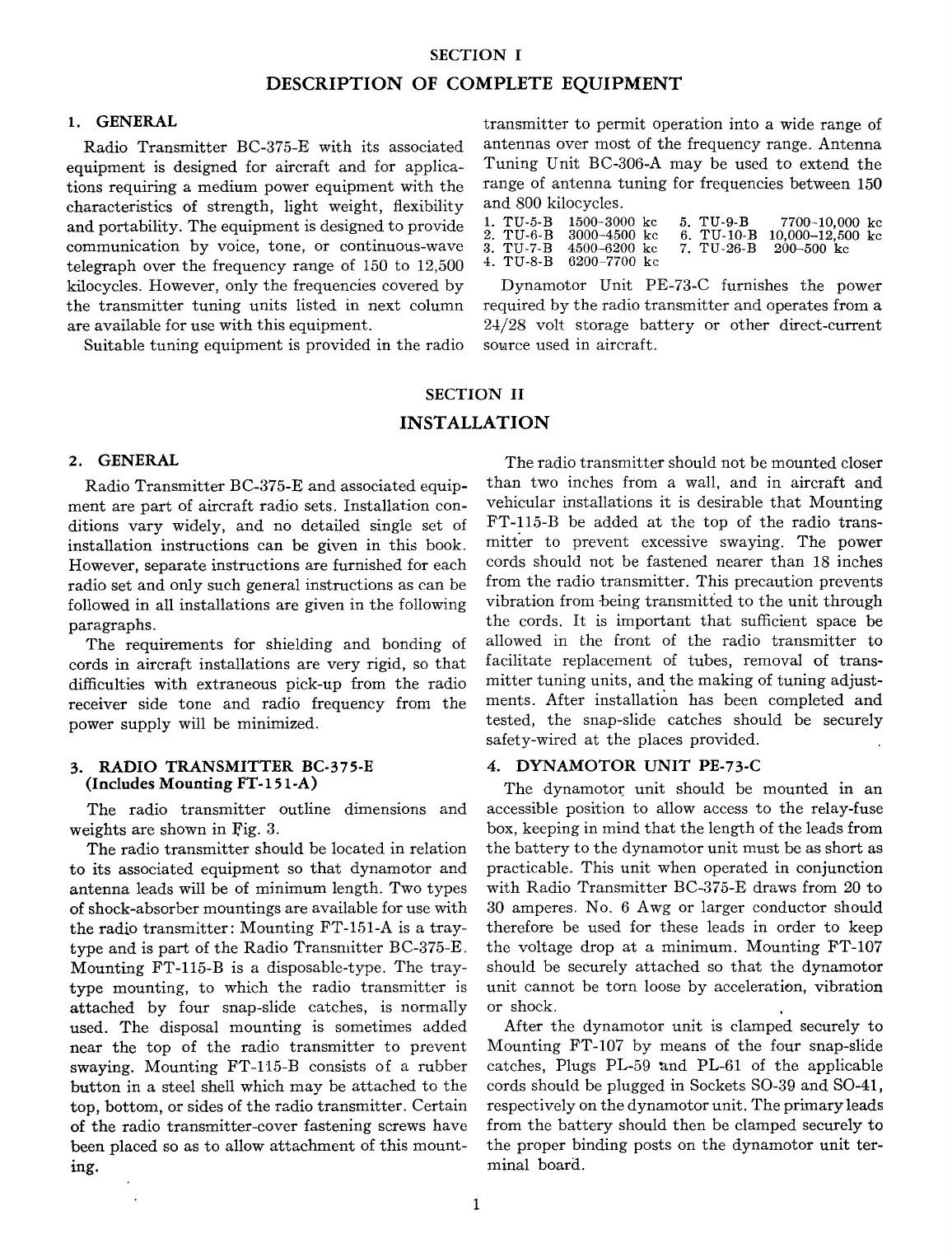 SECTION I

DESCRIPTION OF COMPLETE EQUIPMENT

1. GENERAL

Radio Transmitter BC-375-E with its associated equipment is designed for aircraft and for applications requiring a medium power equipment with the characteristics of strength, light weight, flexibility and portability. The equipment is designed to provide communication by voice, tone, or continuous-wave telegraph over the frequency range of 150 to 12,500 kilocycles. However, only the frequencies covered by the transmitter tuning units listed in next column are available for use with this equipment.

Suitable tuning equipment is provided in the radio transmitter to permit operation into a wide range of antennas over most of the frequency range. Antenna Tuning Unit BC-306-A may be used to extend the range of antenna tuning for frequencies between 150 and 800 kilocycles.

1. TU-5-B 1500–3000 kc
2. TU-6-B 3000–4500 kc
3. TU-7-B 4500–6200 kc
4. TU-8-B 6200–7700 kc
5. TU-9-B 7700–10,000 kc
6. TU-10-B 10,000–12,500 kc
7. TU-26-B 200–500 kc

Dynamotor Unit PE-73-C furnishes the power required by the radio transmitter and operates from a 24/28 volt storage battery or other direct-current source used in aircraft.

SECTION II

INSTALLATION

2. GENERAL

Radio Transmitter BC-375-E and associated equipment are part of aircraft radio sets. Installation conditions vary widely, and no detailed single set of installation instructions can be given in this book. However, separate instructions are furnished for each radio set and only such general instructions as can be followed in all installations are given in the following paragraphs.

The requirements for shielding and bonding of cords in aircraft installations are very rigid, so that difficulties with extraneous pick-up from the radio receiver side tone and radio frequency from the power supply will be minimized.

3. RADIO TRANSMITTER BC-375-E (Includes Mounting FT-151-A)

The radio transmitter outline dimensions and weights are shown in Fig. 3.

The radio transmitter should be located in relation to its associated equipment so that dynamotor and antenna leads will be of minimum length. Two types of shock-absorber mountings are available for use with the radio transmitter: Mounting FT-151-A is a tray-type and is part of the Radio Transmitter BC-375-E. Mounting FT-115-B is a disposable-type. The tray-type mounting, to which the radio transmitter is attached by four snap-slide catches, is normally used. The disposal mounting is sometimes added near the top of the radio transmitter to prevent swaying. Mounting FT-115-B consists of a rubber button in a steel shell which may be attached to the top, bottom, or sides of the radio transmitter. Certain of the radio transmitter-cover fastening screws have been placed so as to allow attachment of this mounting.

The radio transmitter should not be mounted closer than two inches from a wall, and in aircraft and vehicular installations it is desirable that Mounting FT-115-B be added at the top of the radio transmitter to prevent excessive swaying. The power cords should not be fastened nearer than 18 inches from the radio transmitter. This precaution prevents vibration from being transmitted to the unit through the cords. It is important that sufficient space be allowed in the front of the radio transmitter to facilitate replacement of tubes, removal of transmitter tuning units, and the making of tuning adjustments. After installation has been completed and tested, the snap-slide catches should be securely safety-wired at the places provided.

4. DYNAMOTOR UNIT PE-73-C

The dynamotor unit should be mounted in an accessible position to allow access to the relay-fuse box, keeping in mind that the length of the leads from the battery to the dynamotor unit must be as short as practicable. This unit when operated in conjunction with Radio Transmitter BC-375-E draws from 20 to 30 amperes. No. 6 Awg or larger conductor should therefore be used for these leads in order to keep the voltage drop at a minimum. Mounting FT-107 should be securely attached so that the dynamotor unit cannot be torn loose by acceleration, vibration or shock.

After the dynamotor unit is clamped securely to Mounting FT-107 by means of the four snap-slide catches, Plugs PL-59 and PL-61 of the applicable cords should be plugged in Sockets SO-39 and SO-41, respectively on the dynamotor unit. The primary leads from the battery should then be clamped securely to the proper binding posts on the dynamotor unit terminal board.

1